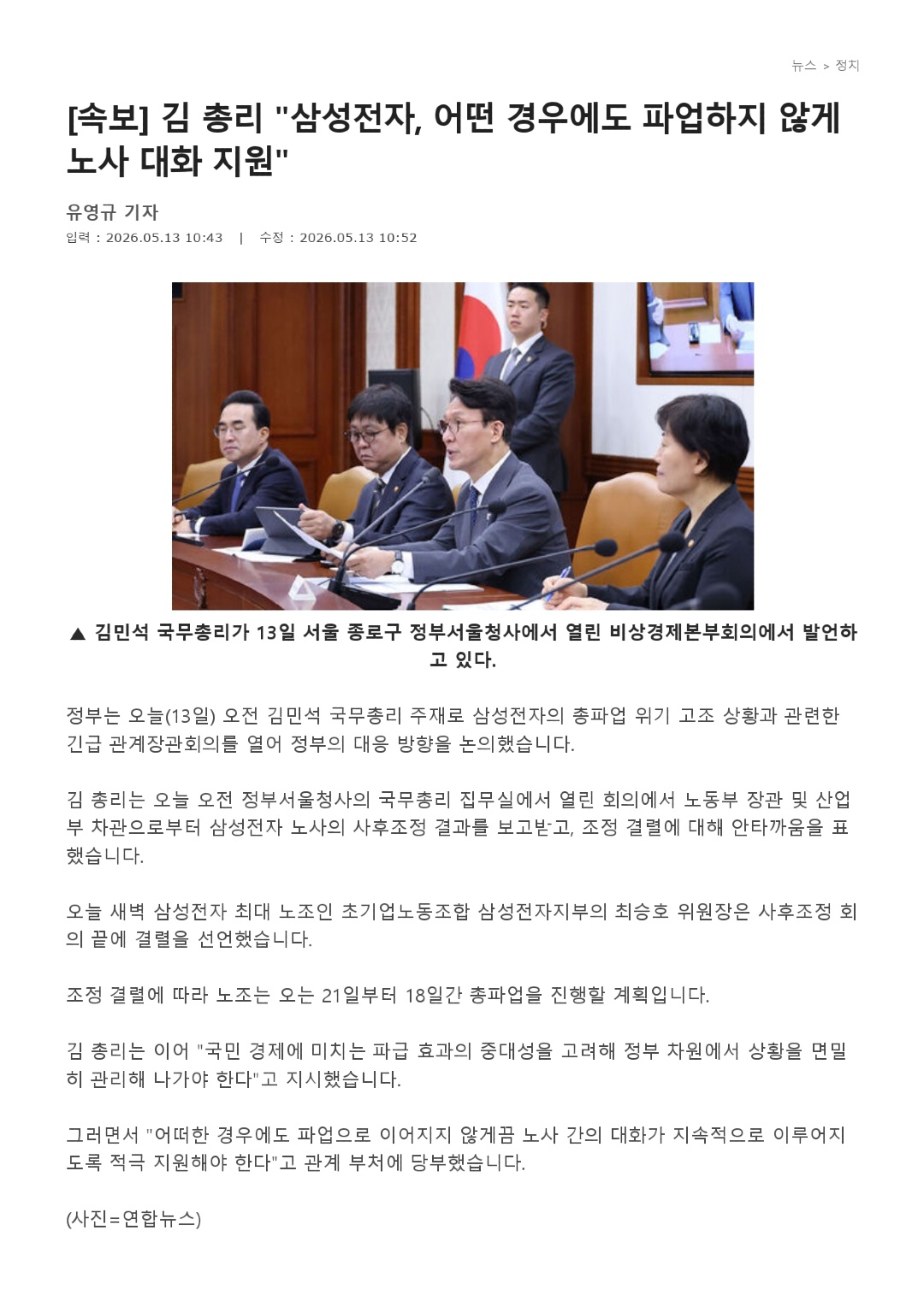 뉴스 > 정치

[속보] 김 총리 "삼성전자, 어떤 경우에도 파업하지 않게 노사 대화 지원"

유영규 기자
입력 : 2026.05.13 10:43 | 수정 : 2026.05.13 10:52

▲ 김민석 국무총리가 13일 서울 종로구 정부서울청사에서 열린 비상경제본부회의에서 발언하고 있다.

정부는 오늘(13일) 오전 김민석 국무총리 주재로 삼성전자의 총파업 위기 고조 상황과 관련한 긴급 관계장관회의를 열어 정부의 대응 방향을 논의했습니다.

김 총리는 오늘 오전 정부서울청사의 국무총리 집무실에서 열린 회의에서 노동부 장관 및 산업부 차관으로부터 삼성전자 노사의 사후조정 결과를 보고받고, 조정 결렬에 대해 안타까움을 표했습니다.

오늘 새벽 삼성전자 최대 노조인 초기업노동조합 삼성전자지부의 최승호 위원장은 사후조정 회의 끝에 결렬을 선언했습니다.

조정 결렬에 따라 노조는 오는 21일부터 18일간 총파업을 진행할 계획입니다.

김 총리는 이어 "국민 경제에 미치는 파급 효과의 중대성을 고려해 정부 차원에서 상황을 면밀히 관리해 나가야 한다"고 지시했습니다.

그러면서 "어떠한 경우에도 파업으로 이어지지 않게끔 노사 간의 대화가 지속적으로 이루어지도록 적극 지원해야 한다"고 관계 부처에 당부했습니다.

(사진=연합뉴스)